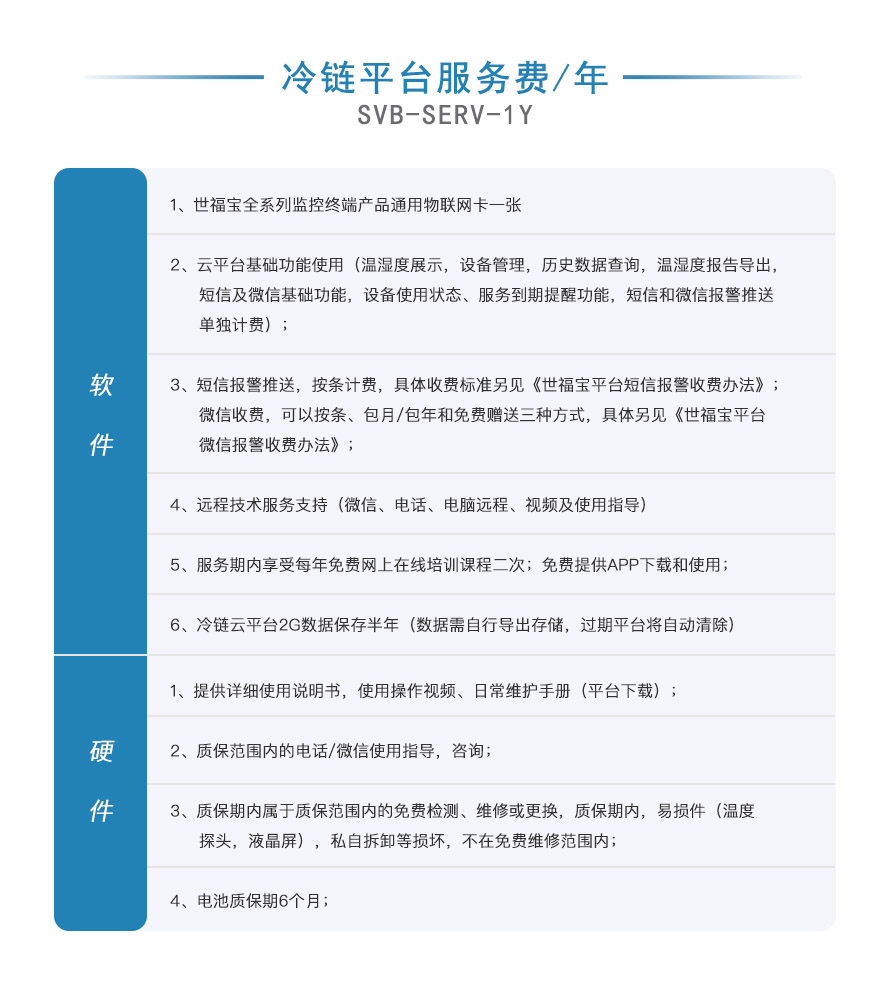 冷链平台服务费/年
SVB-SERV-1Y

软件

1、世福宝全系列监控终端产品通用物联网卡一张

2、云平台基础功能使用（温湿度展示，设备管理，历史数据查询，温湿度报告导出，短信及微信基础功能，设备使用状态、服务到期提醒功能，短信和微信报警推送单独计费）；

3、短信报警推送，按条计费，具体收费标准另见《世福宝平台短信报警收费办法》；微信收费，可以按条、包月/包年和免费赠送三种方式，具体另见《世福宝平台微信报警收费办法》；

4、远程技术服务支持（微信、电话、电脑远程、视频及使用指导）

5、服务期内享受每年免费网上在线培训课程二次；免费提供APP下载和使用；

6、冷链云平台2G数据保存半年（数据需自行导出存储，过期平台将自动清除）

硬件

1、提供详细使用说明书，使用操作视频、日常维护手册（平台下载）；

2、质保范围内的电话/微信使用指导，咨询；

3、质保期内属于质保范围内的免费检测、维修或更换，质保期内，易损件（温度探头，液晶屏），私自拆卸等损坏，不在免费维修范围内；

4、电池质保期6个月；